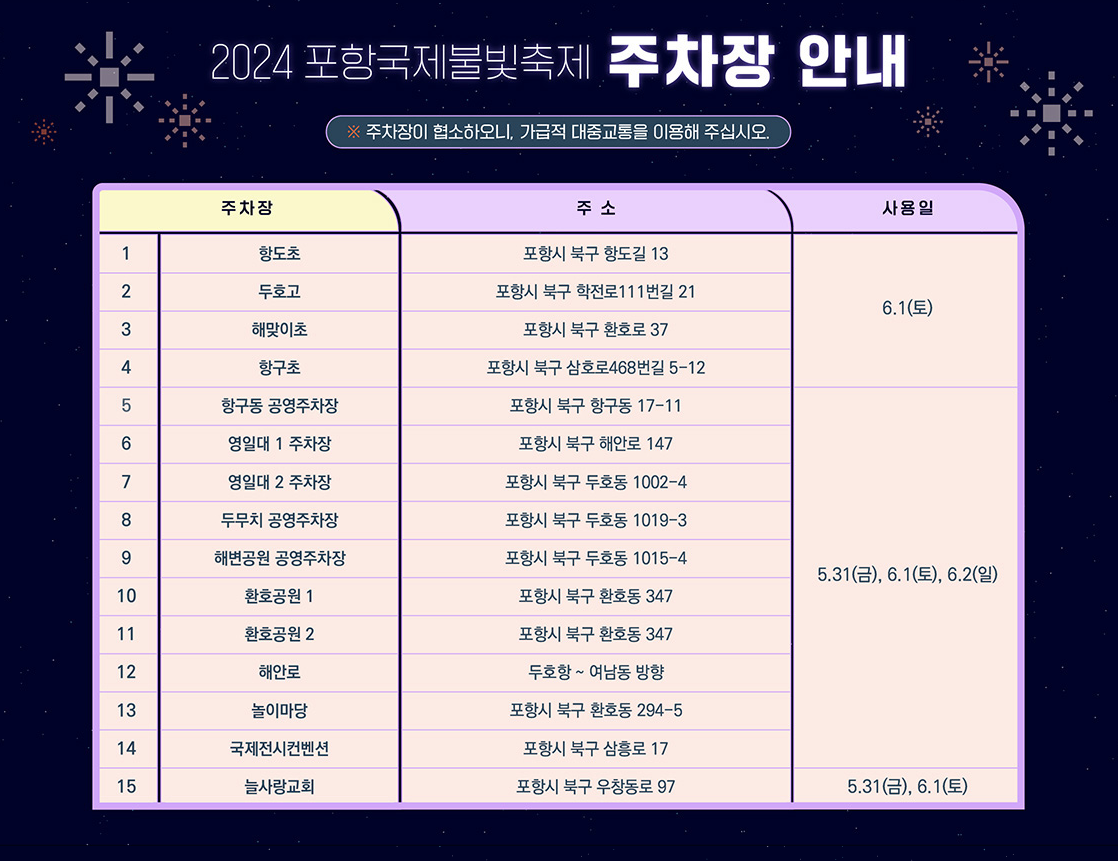 2024 포항국제불빛축제 주차장 안내

※ 주차장이 협소하오니, 가급적 대중교통을 이용해 주십시오.

| 주차장 | | 주 소 | 사용일 |
|---|---|---|---|
| 1 | 항도초 | 포항시 북구 항도길 13 | 6.1(토) |
| 2 | 두호고 | 포항시 북구 학전로111번길 21 | |
| 3 | 해맞이초 | 포항시 북구 환호로 37 | |
| 4 | 항구초 | 포항시 북구 삼호로468번길 5-12 | |
| 5 | 항구동 공영주차장 | 포항시 북구 항구동 17-11 | 5.31(금), 6.1(토), 6.2(일) |
| 6 | 영일대 1 주차장 | 포항시 북구 해안로 147 | |
| 7 | 영일대 2 주차장 | 포항시 북구 두호동 1002-4 | |
| 8 | 두무치 공영주차장 | 포항시 북구 두호동 1019-3 | |
| 9 | 해변공원 공영주차장 | 포항시 북구 두호동 1015-4 | |
| 10 | 환호공원 1 | 포항시 북구 환호동 347 | |
| 11 | 환호공원 2 | 포항시 북구 환호동 347 | |
| 12 | 해안로 | 두호항 ~ 여남동 방향 | |
| 13 | 놀이마당 | 포항시 북구 환호동 294-5 | |
| 14 | 국제전시컨벤션 | 포항시 북구 삼흥로 17 | |
| 15 | 늘사랑교회 | 포항시 북구 우창동로 97 | 5.31(금), 6.1(토) |